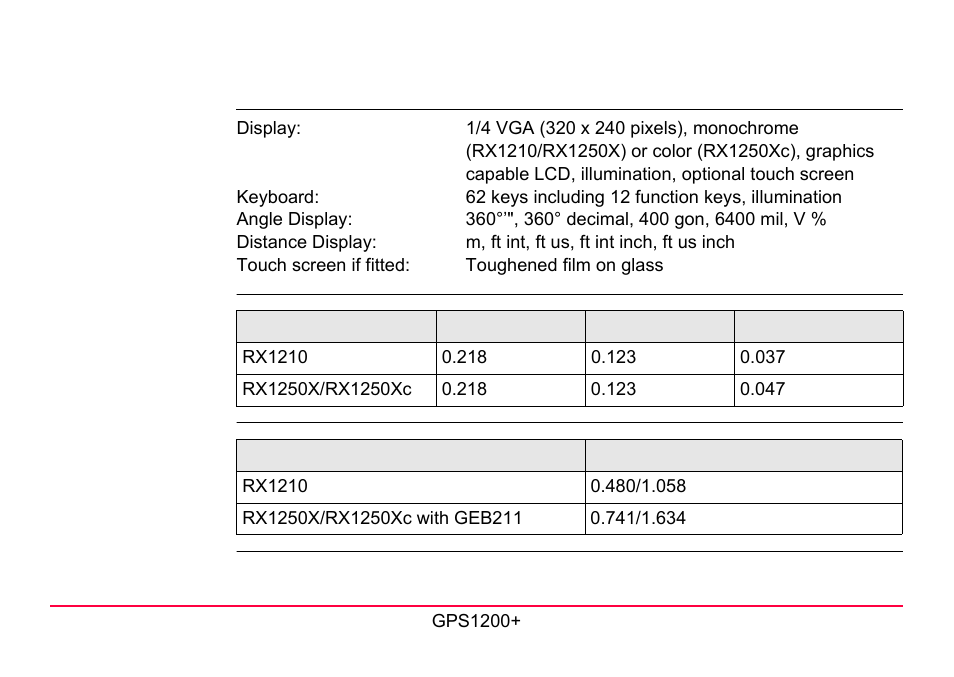 Display: 1/4 VGA (320 x 240 pixels), monochrome (RX1210/RX1250X) or color (RX1250Xc), graphics capable LCD, illumination, optional touch screen
Keyboard: 62 keys including 12 function keys, illumination
Angle Display: 360°'", 360° decimal, 400 gon, 6400 mil, V %
Distance Display: m, ft int, ft us, ft int inch, ft us inch
Touch screen if fitted: Toughened film on glass

| | | | |
|---|---|---|---|
| RX1210 | 0.218 | 0.123 | 0.037 |
| RX1250X/RX1250Xc | 0.218 | 0.123 | 0.047 |

| | |
|---|---|
| RX1210 | 0.480/1.058 |
| RX1250X/RX1250Xc with GEB211 | 0.741/1.634 |

GPS1200+